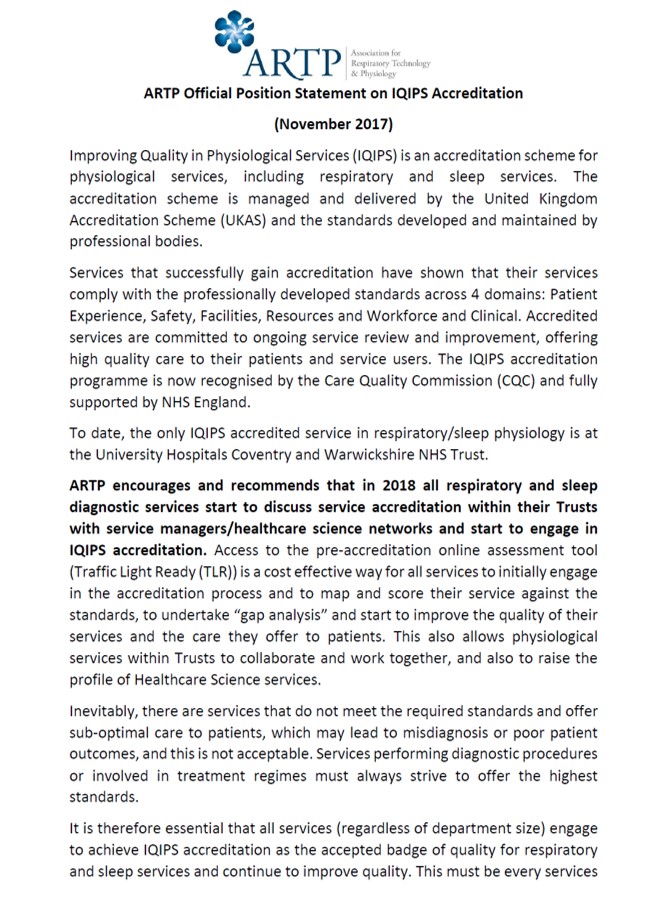 ARTP Association for Respiratory Technology & Physiology

ARTP Official Position Statement on IQIPS Accreditation

(November 2017)

Improving Quality in Physiological Services (IQIPS) is an accreditation scheme for physiological services, including respiratory and sleep services. The accreditation scheme is managed and delivered by the United Kingdom Accreditation Scheme (UKAS) and the standards developed and maintained by professional bodies.

Services that successfully gain accreditation have shown that their services comply with the professionally developed standards across 4 domains: Patient Experience, Safety, Facilities, Resources and Workforce and Clinical. Accredited services are committed to ongoing service review and improvement, offering high quality care to their patients and service users. The IQIPS accreditation programme is now recognised by the Care Quality Commission (CQC) and fully supported by NHS England.

To date, the only IQIPS accredited service in respiratory/sleep physiology is at the University Hospitals Coventry and Warwickshire NHS Trust.

ARTP encourages and recommends that in 2018 all respiratory and sleep diagnostic services start to discuss service accreditation within their Trusts with service managers/healthcare science networks and start to engage in IQIPS accreditation. Access to the pre-accreditation online assessment tool (Traffic Light Ready (TLR)) is a cost effective way for all services to initially engage in the accreditation process and to map and score their service against the standards, to undertake "gap analysis" and start to improve the quality of their services and the care they offer to patients. This also allows physiological services within Trusts to collaborate and work together, and also to raise the profile of Healthcare Science services.

Inevitably, there are services that do not meet the required standards and offer sub-optimal care to patients, which may lead to misdiagnosis or poor patient outcomes, and this is not acceptable. Services performing diagnostic procedures or involved in treatment regimes must always strive to offer the highest standards.

It is therefore essential that all services (regardless of department size) engage to achieve IQIPS accreditation as the accepted badge of quality for respiratory and sleep services and continue to improve quality. This must be every services